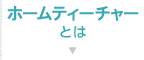 ホームティーチャー
とは
▼